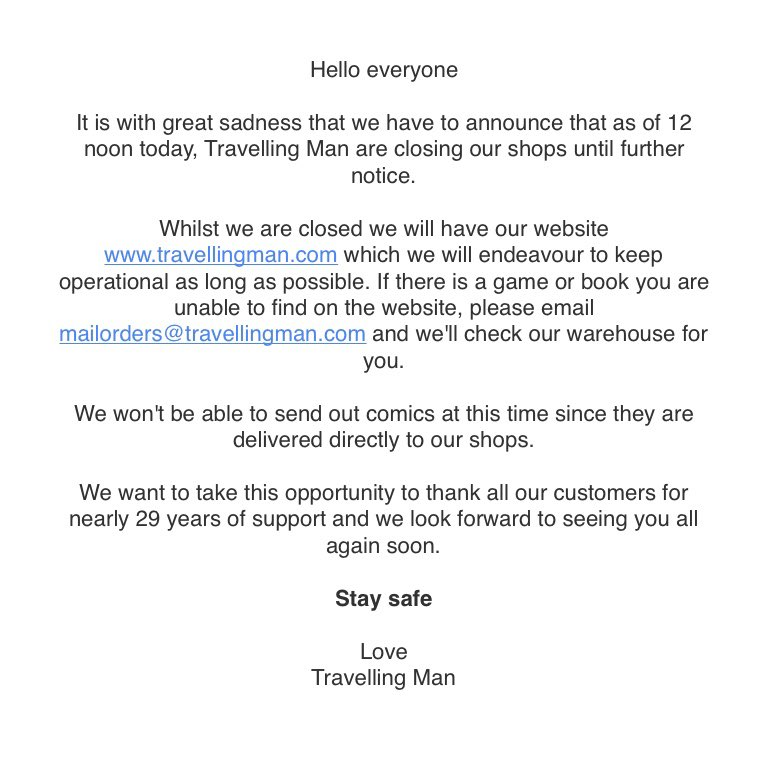 Hello everyone

It is with great sadness that we have to announce that as of 12 noon today, Travelling Man are closing our shops until further notice.

Whilst we are closed we will have our website www.travellingman.com which we will endeavour to keep operational as long as possible. If there is a game or book you are unable to find on the website, please email mailorders@travellingman.com and we'll check our warehouse for you.

We won't be able to send out comics at this time since they are delivered directly to our shops.

We want to take this opportunity to thank all our customers for nearly 29 years of support and we look forward to seeing you all again soon.

Stay safe

Love
Travelling Man